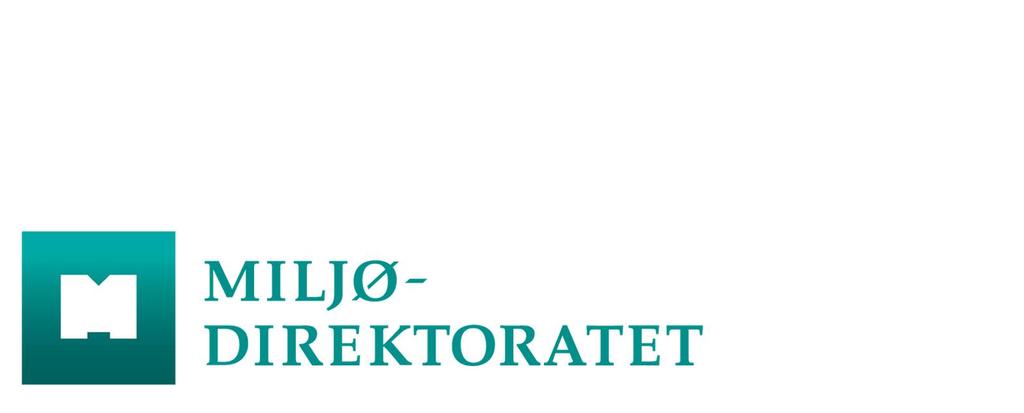 MILJØ-
DIREKTORATET